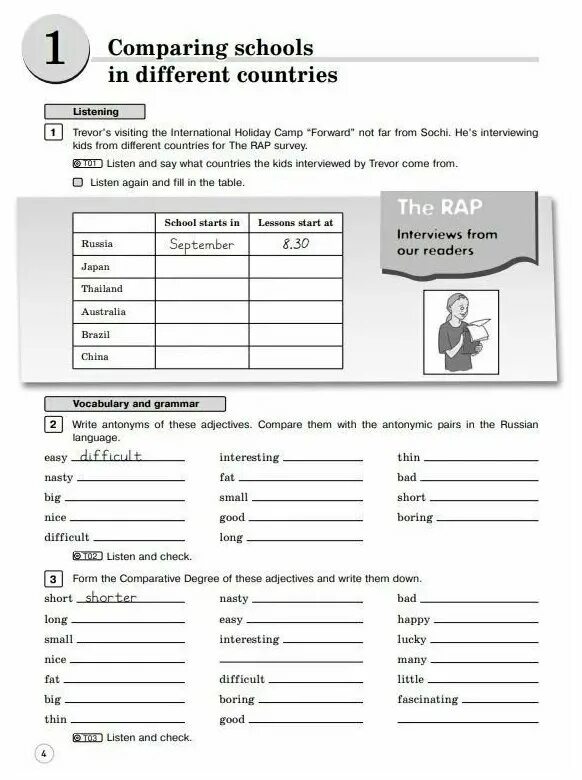 1 Comparing schools in different countries

Listening

1 Trevor's visiting the International Holiday Camp "Forward" not far from Sochi. He's interviewing kids from different countries for The RAP survey.

T01 Listen and say what countries the kids interviewed by Trevor come from.

Listen again and fill in the table.

| | School starts in | Lessons start at |
|---|---|---|
| Russia | September | 8.30 |
| Japan | | |
| Thailand | | |
| Australia | | |
| Brazil | | |
| China | | |

The RAP
Interviews from our readers

Vocabulary and grammar

2 Write antonyms of these adjectives. Compare them with the antonymic pairs in the Russian language.

easy difficult
nasty
big
nice
difficult

interesting
fat
small
good
long

thin
bad
short
boring

T02 Listen and check.

3 Form the Comparative Degree of these adjectives and write them down.

short shorter
long
small
nice
fat
big
thin

nasty
easy
interesting

difficult
boring
good

bad
happy
lucky
many
little
fascinating

T03 Listen and check.

4